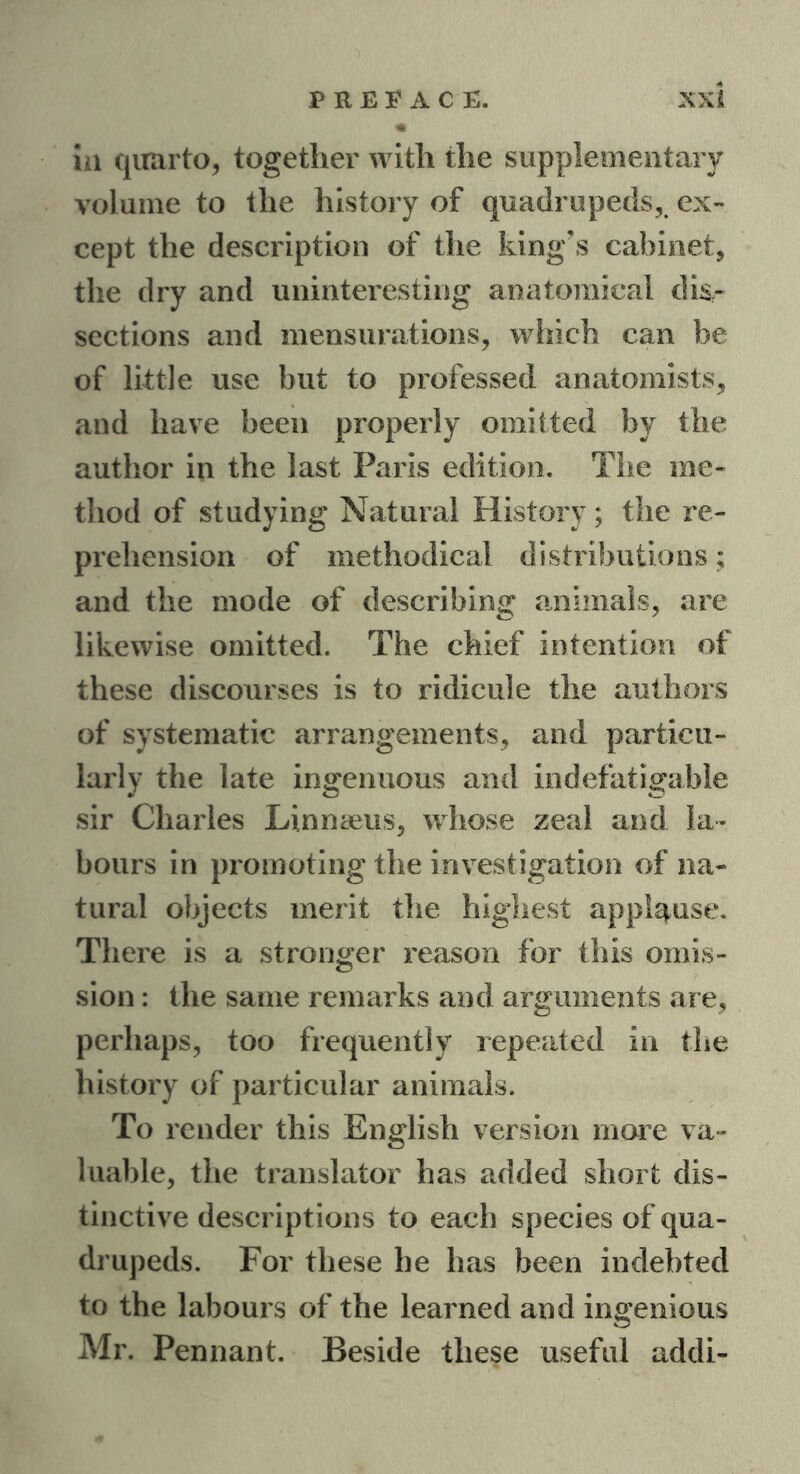 PREFACE. xxi

in quarto, together with the supplementary volume to the history of quadrupeds, except the description of the king's cabinet, the dry and uninteresting anatomical dissections and mensurations, which can be of little use but to professed anatomists, and have been properly omitted by the author in the last Paris edition. The method of studying Natural History; the reprehension of methodical distributions; and the mode of describing animals, are likewise omitted. The chief intention of these discourses is to ridicule the authors of systematic arrangements, and particularly the late ingenuous and indefatigable sir Charles Linnæus, whose zeal and labours in promoting the investigation of natural objects merit the highest applause. There is a stronger reason for this omission: the same remarks and arguments are, perhaps, too frequently repeated in the history of particular animals.

To render this English version more valuable, the translator has added short distinctive descriptions to each species of quadrupeds. For these he has been indebted to the labours of the learned and ingenious Mr. Pennant. Beside these useful addi-